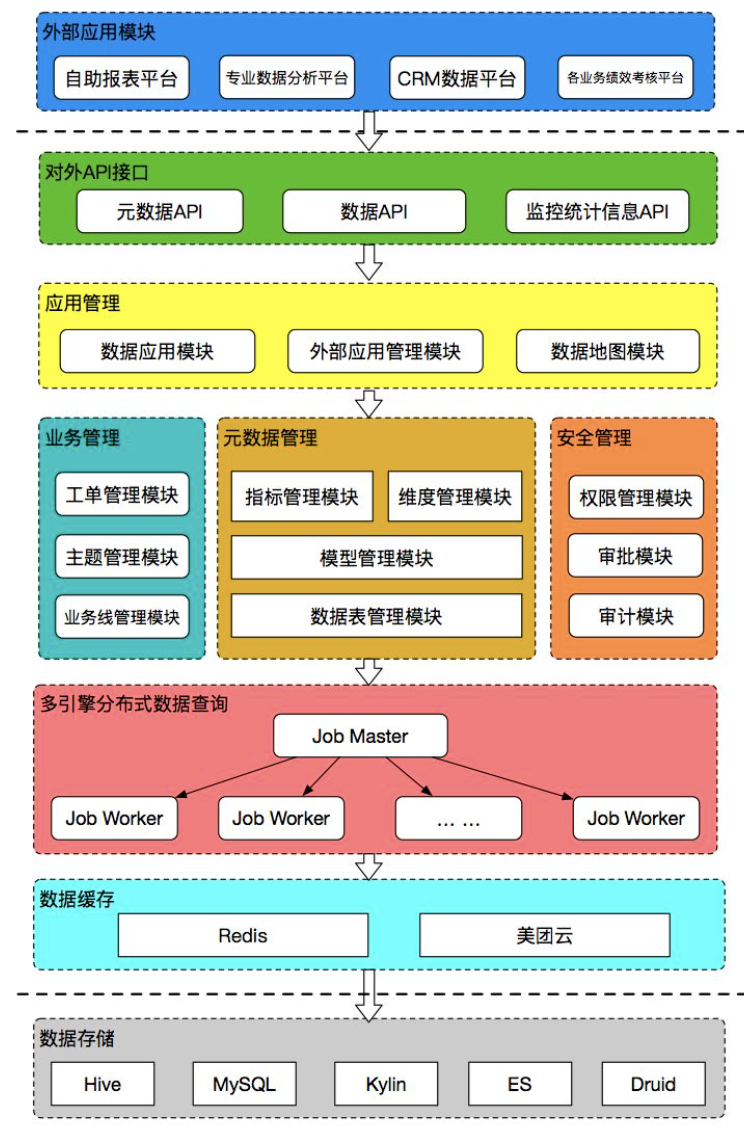 外部应用模块
自助报表平台
专业数据分析平台
CRM数据平台
各业务绩效考核平台

对外API接口
元数据API
数据API
监控统计信息API

应用管理
数据应用模块
外部应用管理模块
数据地图模块

业务管理
工单管理模块
主题管理模块
业务线管理模块

元数据管理
指标管理模块
维度管理模块
模型管理模块
数据表管理模块

安全管理
权限管理模块
审批模块
审计模块

多引擎分布式数据查询
Job Master
Job Worker
Job Worker
… …
Job Worker

数据缓存
Redis
美团云

数据存储
Hive
MySQL
Kylin
ES
Druid